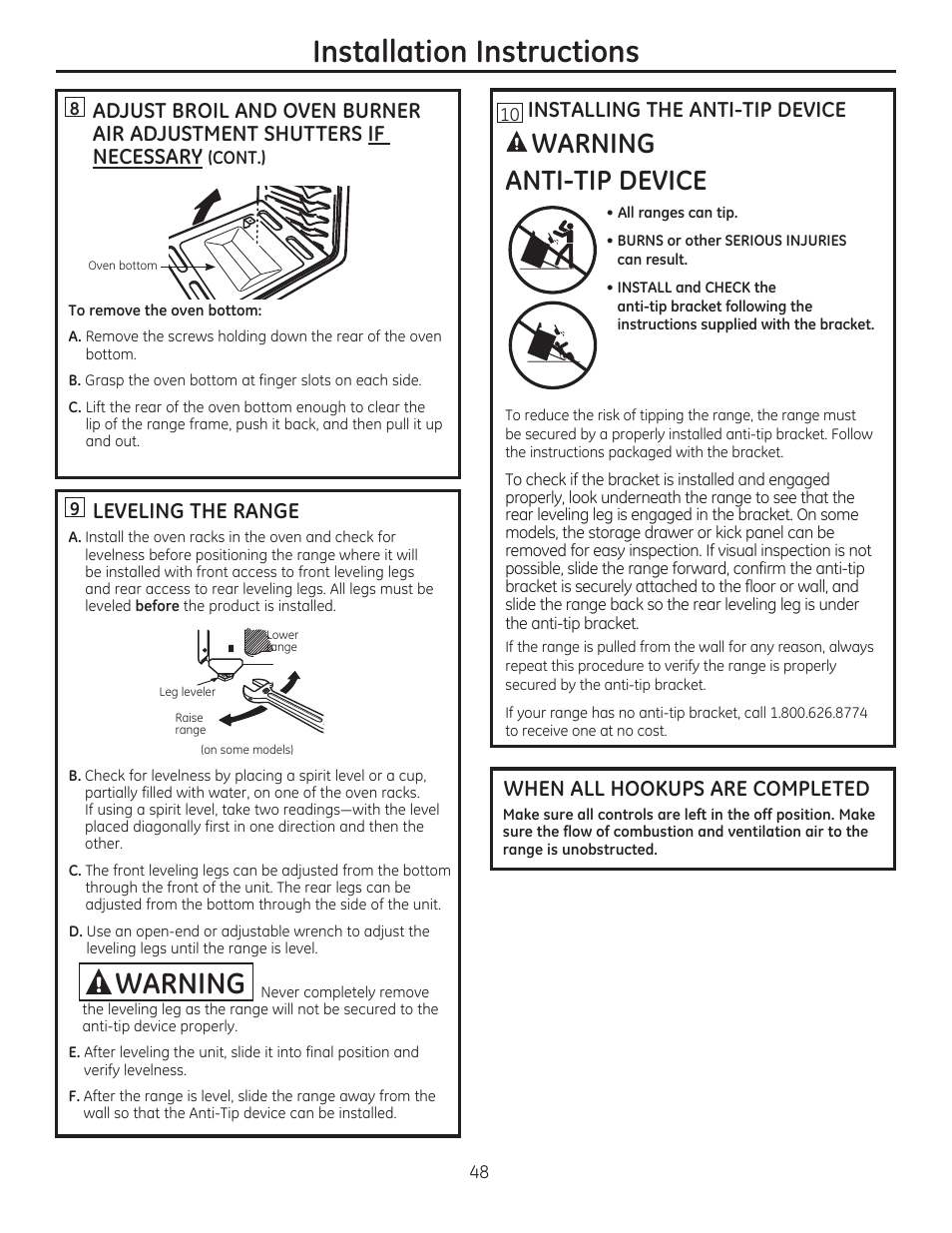 Installation Instructions

8 ADJUST BROIL AND OVEN BURNER AIR ADJUSTMENT SHUTTERS IF NECESSARY (CONT.)

Oven bottom

To remove the oven bottom:

A. Remove the screws holding down the rear of the oven bottom.

B. Grasp the oven bottom at finger slots on each side.

C. Lift the rear of the oven bottom enough to clear the lip of the range frame, push it back, and then pull it up and out.

9 LEVELING THE RANGE

A. Install the oven racks in the oven and check for levelness before positioning the range where it will be installed with front access to front leveling legs and rear access to rear leveling legs. All legs must be leveled before the product is installed.

Lower range

Leg leveler

Raise range

(on some models)

B. Check for levelness by placing a spirit level or a cup, partially filled with water, on one of the oven racks. If using a spirit level, take two readings—with the level placed diagonally first in one direction and then the other.

C. The front leveling legs can be adjusted from the bottom through the front of the unit. The rear legs can be adjusted from the bottom through the side of the unit.

D. Use an open-end or adjustable wrench to adjust the leveling legs until the range is level.

WARNING Never completely remove the leveling leg as the range will not be secured to the anti-tip device properly.

E. After leveling the unit, slide it into final position and verify levelness.

F. After the range is level, slide the range away from the wall so that the Anti-Tip device can be installed.

10 INSTALLING THE ANTI-TIP DEVICE

WARNING
ANTI-TIP DEVICE

• All ranges can tip.

• BURNS or other SERIOUS INJURIES can result.

• INSTALL and CHECK the anti-tip bracket following the instructions supplied with the bracket.

To reduce the risk of tipping the range, the range must be secured by a properly installed anti-tip bracket. Follow the instructions packaged with the bracket.

To check if the bracket is installed and engaged properly, look underneath the range to see that the rear leveling leg is engaged in the bracket. On some models, the storage drawer or kick panel can be removed for easy inspection. If visual inspection is not possible, slide the range forward, confirm the anti-tip bracket is securely attached to the floor or wall, and slide the range back so the rear leveling leg is under the anti-tip bracket.

If the range is pulled from the wall for any reason, always repeat this procedure to verify the range is properly secured by the anti-tip bracket.

If your range has no anti-tip bracket, call 1.800.626.8774 to receive one at no cost.

WHEN ALL HOOKUPS ARE COMPLETED

Make sure all controls are left in the off position. Make sure the flow of combustion and ventilation air to the range is unobstructed.

48